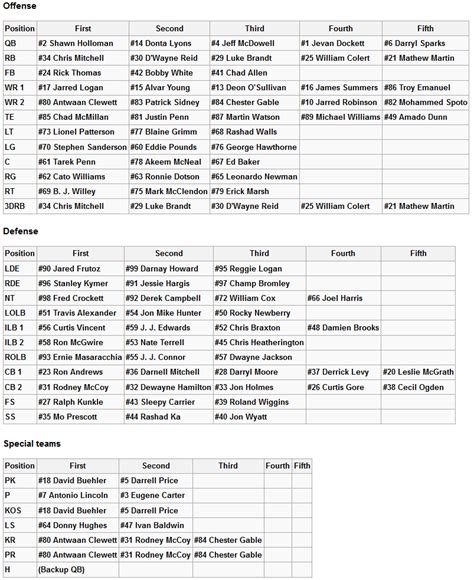 Offense

| Position | First | Second | Third | Fourth | Fifth |
|---|---|---|---|---|---|
| QB | #2 Shawn Holloman | #14 Donta Lyons | #4 Jeff McDowell | #1 Jevan Dockett | #6 Darryl Sparks |
| RB | #34 Chris Mitchell | #30 D'Wayne Reid | #29 Luke Brandt | #25 William Colert | #21 Mathew Martin |
| FB | #24 Rick Thomas | #42 Bobby White | #41 Chad Allen | | |
| WR 1 | #17 Jarred Logan | #15 Alvar Young | #13 Deon O'Sullivan | #16 James Summers | #86 Troy Emanuel |
| WR 2 | #80 Antwaan Clewett | #83 Patrick Sidney | #84 Chester Gable | #10 Jarred Robinson | #82 Mohammed Spoto |
| TE | #85 Chad McMillan | #81 Justin Penn | #87 Martin Watson | #89 Michael Williams | #49 Amado Dunn |
| LT | #73 Lionel Patterson | #77 Blaine Grimm | #68 Rashad Walls | | |
| LG | #70 Stephen Sanderson | #60 Eddie Pounds | #76 George Hawthorne | | |
| C | #61 Tarek Penn | #78 Akeem McNeal | #67 Ed Baker | | |
| RG | #62 Cato Williams | #63 Ronnie Dotson | #65 Leonardo Newman | | |
| RT | #69 B. J. Willey | #75 Mark McClendon | #79 Erick Marsh | | |
| 3DRB | #34 Chris Mitchell | #29 Luke Brandt | #30 D'Wayne Reid | #25 William Colert | #21 Mathew Martin |

Defense

| Position | First | Second | Third | Fourth | Fifth |
|---|---|---|---|---|---|
| LDE | #90 Jared Frutoz | #99 Darnay Howard | #95 Reggie Logan | | |
| RDE | #96 Stanley Kymer | #91 Jessie Hargis | #97 Champ Bromley | | |
| NT | #98 Fred Crockett | #92 Derek Campbell | #72 William Cox | #66 Joel Harris | |
| LOLB | #51 Travis Alexander | #54 Jon Mike Hunter | #50 Rocky Newberry | | |
| ILB 1 | #56 Curtis Vincent | #59 J. J. Edwards | #52 Chris Braxton | #48 Damien Brooks | |
| ILB 2 | #58 Ron McGwire | #53 Nate Terrell | #45 Chris Heatherington | | |
| ROLB | #93 Ernie Masaracchia | #55 J. J. Connor | #57 Dwayne Jackson | | |
| CB 1 | #23 Ron Andrews | #36 Darnell Mitchell | #28 Darryl Moore | #37 Derrick Levy | #20 Leslie McGrath |
| CB 2 | #31 Rodney McCoy | #32 Dewayne Hamilton | #33 Jon Holmes | #26 Curtis Gore | #38 Cecil Ogden |
| FS | #27 Ralph Kunkle | #43 Sleepy Carrier | #39 Roland Wiggins | | |
| SS | #35 Mo Prescott | #44 Rashad Ka | #40 Jon Wyatt | | |

Special teams

| Position | First | Second | Third | Fourth | Fifth |
|---|---|---|---|---|---|
| PK | #18 David Buehler | #5 Darrell Price | | | |
| P | #7 Antonio Lincoln | #3 Eugene Carter | | | |
| KOS | #18 David Buehler | #5 Darrell Price | | | |
| LS | #64 Donny Hughes | #47 Ivan Baldwin | | | |
| KR | #80 Antwaan Clewett | #31 Rodney McCoy | #84 Chester Gable | | |
| PR | #80 Antwaan Clewett | #31 Rodney McCoy | #84 Chester Gable | | |
| H | (Backup QB) | | | | |